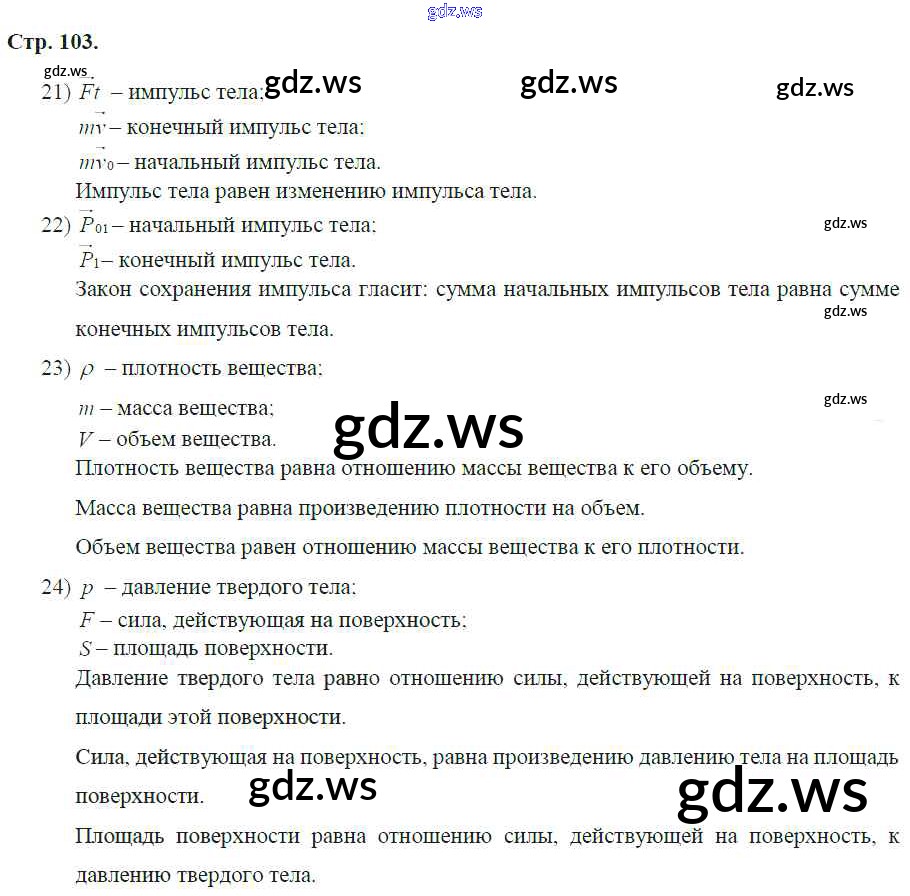 Стр. 103.

21) $\vec{F}t$ – импульс тела;
$m\vec{v}$ – конечный импульс тела;
$m\vec{v}_0$ – начальный импульс тела.
Импульс тела равен изменению импульса тела.

22) $\vec{P}_{01}$ – начальный импульс тела;
$\vec{P}_1$ – конечный импульс тела.
Закон сохранения импульса гласит: сумма начальных импульсов тела равна сумме конечных импульсов тела.

23) $\rho$ – плотность вещества;
$m$ – масса вещества;
$V$ – объем вещества.
Плотность вещества равна отношению массы вещества к его объему.

Масса вещества равна произведению плотности на объем.

Объем вещества равен отношению массы вещества к его плотности.

24) $p$ – давление твердого тела;
$F$ – сила, действующая на поверхность;
$S$ – площадь поверхности.
Давление твердого тела равно отношению силы, действующей на поверхность, к площади этой поверхности.

Сила, действующая на поверхность, равна произведению давлению тела на площадь поверхности.

Площадь поверхности равна отношению силы, действующей на поверхность, к давлению твердого тела.

gdz.ws